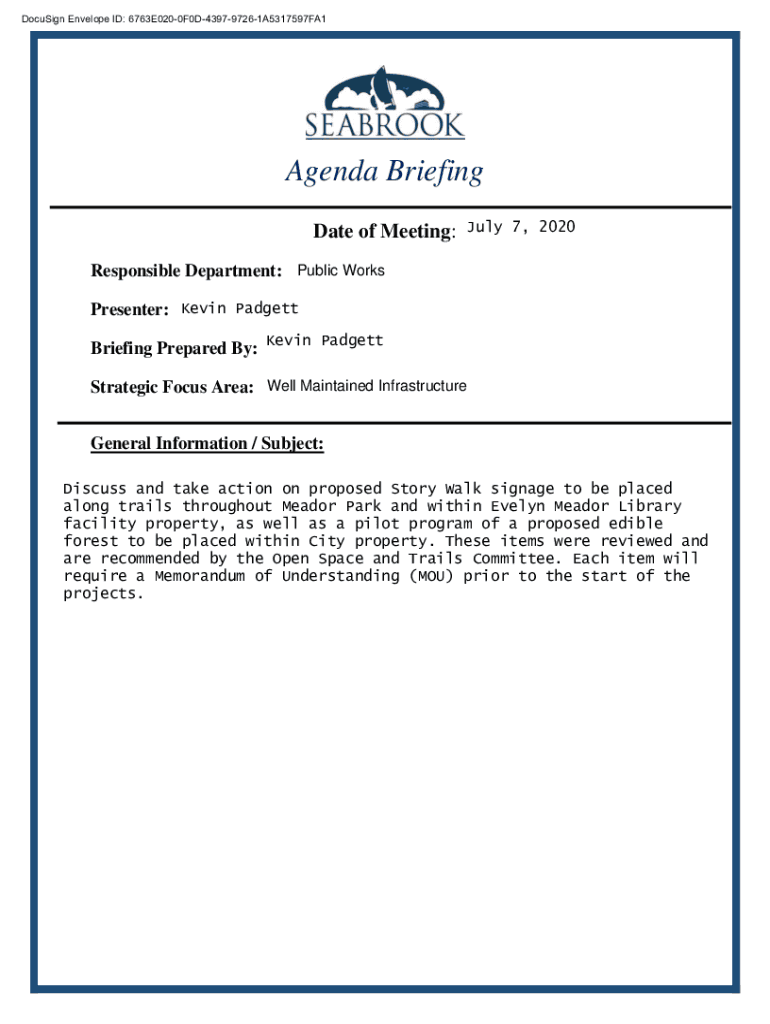 DocuSign Envelope ID: 6763E020-0F0D-4397-9726-1A5317597FA1

SEABROOK

Agenda Briefing

Date of Meeting: July 7, 2020

Responsible Department: Public Works

Presenter: Kevin Padgett

Briefing Prepared By: Kevin Padgett

Strategic Focus Area: Well Maintained Infrastructure

General Information / Subject:

Discuss and take action on proposed Story Walk signage to be placed along trails throughout Meador Park and within Evelyn Meador Library facility property, as well as a pilot program of a proposed edible forest to be placed within City property. These items were reviewed and are recommended by the Open Space and Trails Committee. Each item will require a Memorandum of Understanding (MOU) prior to the start of the projects.